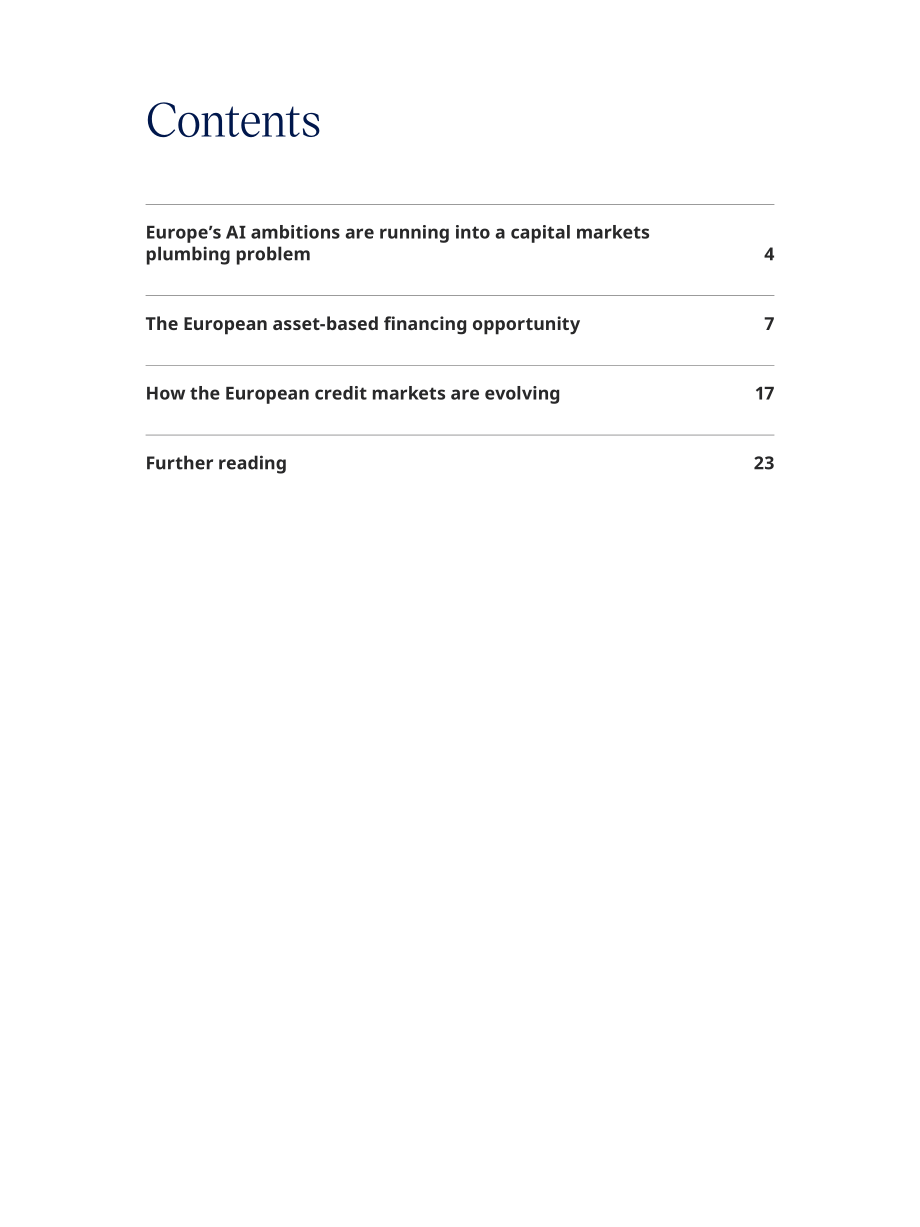 Contents

Europe's AI ambitions are running into a capital markets plumbing problem 4

The European asset-based financing opportunity 7

How the European credit markets are evolving 17

Further reading 23